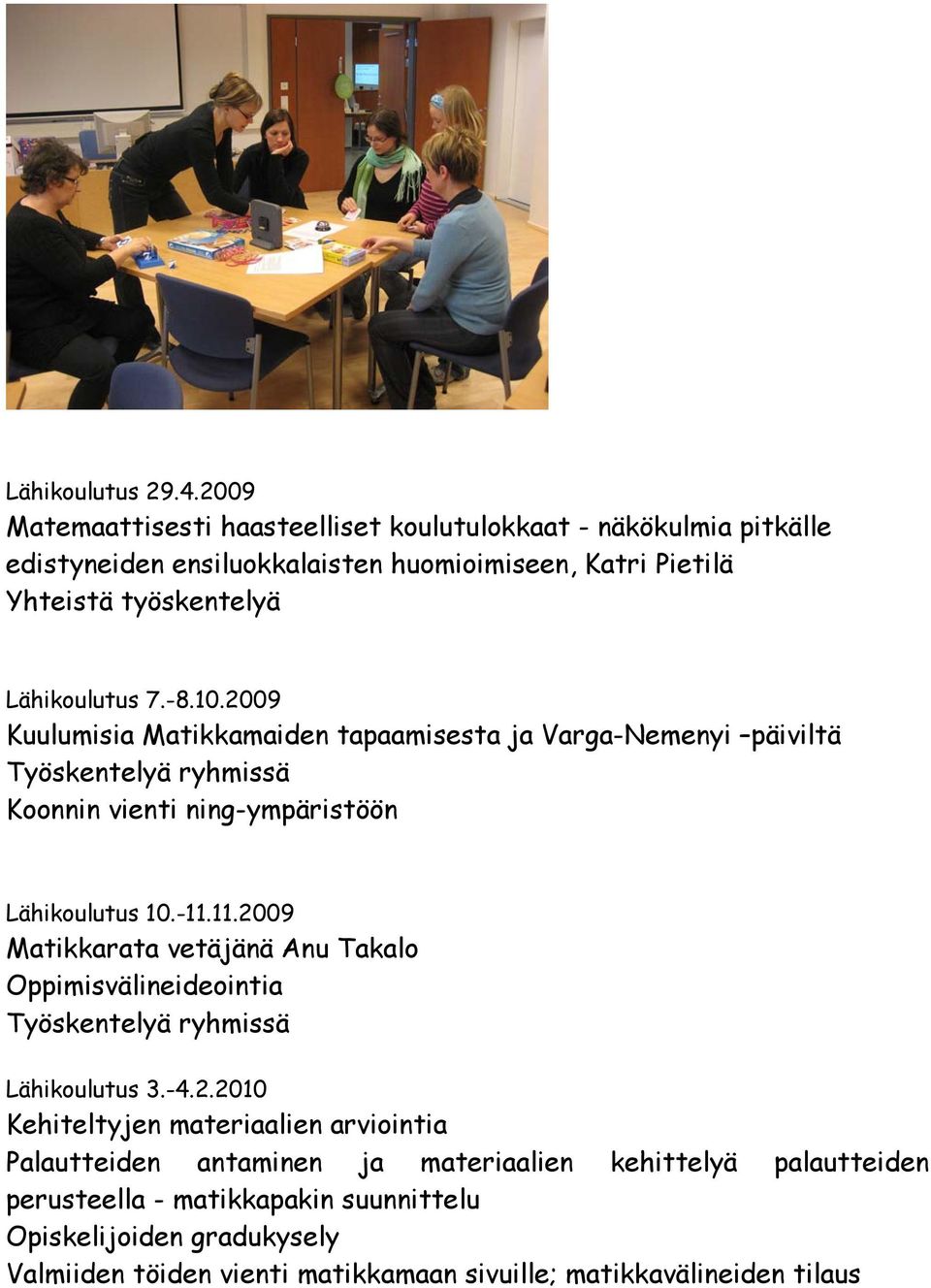 Lähikoulutus 29.4.2009
Matemaattisesti haasteelliset koulutulokkaat - näkökulmia pitkälle edistyneiden ensiluokkalaisten huomioimiseen, Katri Pietilä
Yhteistä työskentelyä

Lähikoulutus 7.-8.10.2009
Kuulumisia Matikkamaiden tapaamisesta ja Varga-Nemenyi –päiviltä
Työskentelyä ryhmissä
Koonnin vienti ning-ympäristöön

Lähikoulutus 10.-11.11.2009
Matikkarata vetäjänä Anu Takalo
Oppimisvälineideointia
Työskentelyä ryhmissä

Lähikoulutus 3.-4.2.2010
Kehiteltyjen materiaalien arviointia
Palautteiden antaminen ja materiaalien kehittelyä palautteiden perusteella - matikkapakin suunnittelu
Opiskelijoiden gradukysely
Valmiiden töiden vienti matikkamaan sivuille; matikkavälineiden tilaus